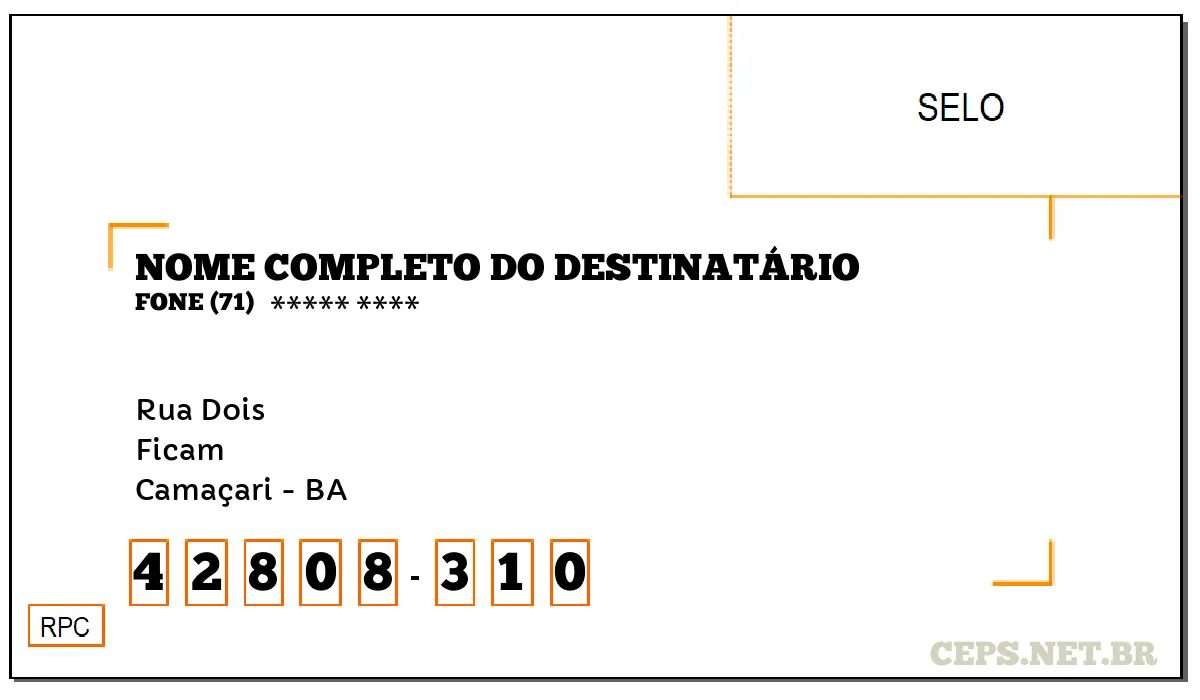 SELO

NOME COMPLETO DO DESTINATÁRIO
FONE (71) ***** ****

Rua Dois
Ficam
Camaçari - BA

4 2 8 0 8 - 3 1 0

RPC

CEPS.NET.BR